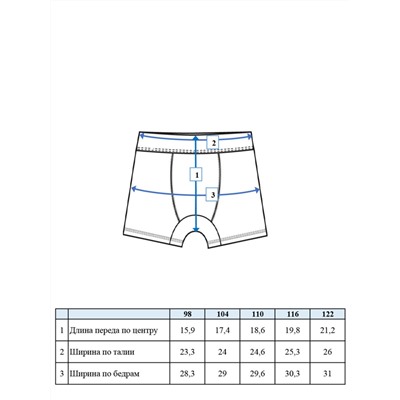 2

1

3

| | | 98 | 104 | 110 | 116 | 122 |
|---|---|---|---|---|---|---|
| 1 | Длина переда по центру | 15,9 | 17,4 | 18,6 | 19,8 | 21,2 |
| 2 | Ширина по талии | 23,3 | 24 | 24,6 | 25,3 | 26 |
| 3 | Ширина по бедрам | 28,3 | 29 | 29,6 | 30,3 | 31 |